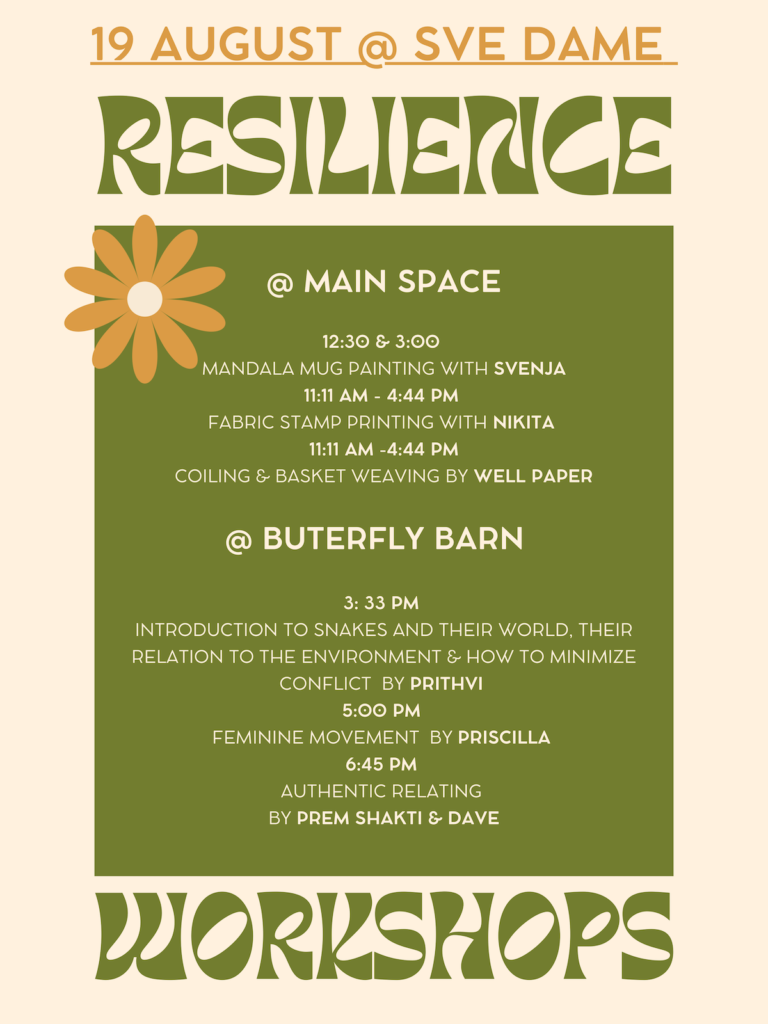 19 AUGUST @ SVE DAME

RESILIENCE

@ MAIN SPACE

12:30 & 3:00
MANDALA MUG PAINTING WITH SVENJA
11:11 AM - 4:44 PM
FABRIC STAMP PRINTING WITH NIKITA
11:11 AM -4:44 PM
COILING & BASKET WEAVING BY WELL PAPER

@ BUTERFLY BARN

3: 33 PM
INTRODUCTION TO SNAKES AND THEIR WORLD, THEIR RELATION TO THE ENVIRONMENT & HOW TO MINIMIZE CONFLICT BY PRITHVI
5:00 PM
FEMININE MOVEMENT BY PRISCILLA
6:45 PM
AUTHENTIC RELATING
BY PREM SHAKTI & DAVE

WORKSHOPS